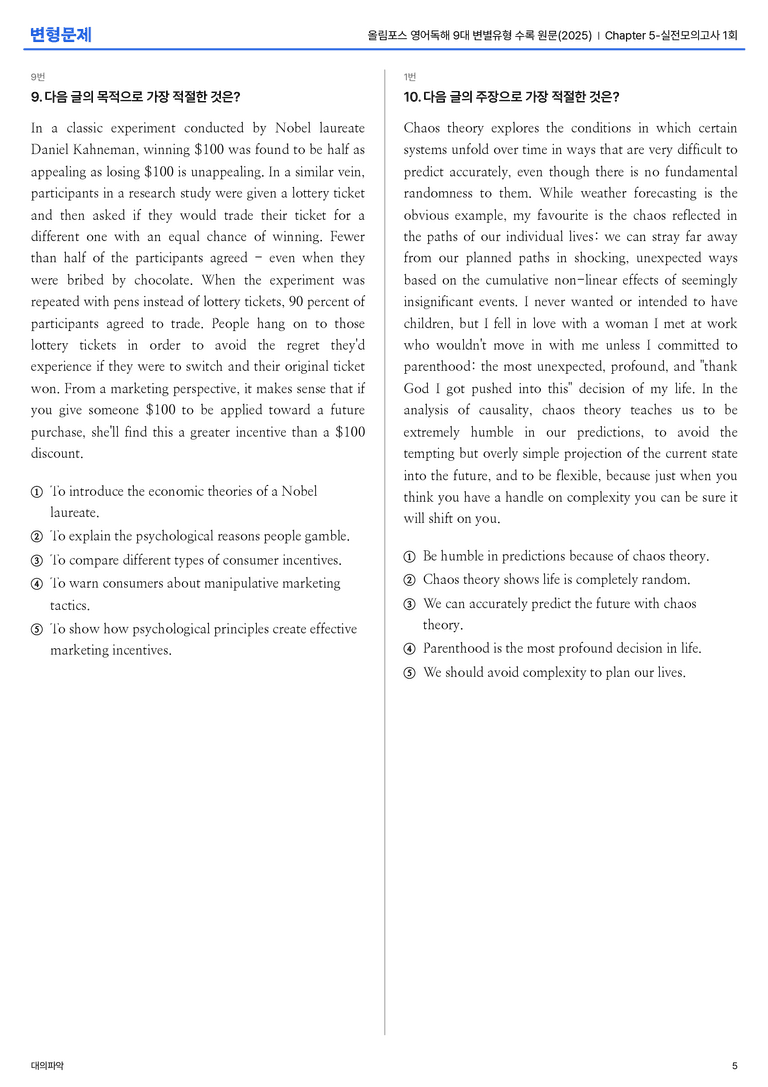 변형문제

올림포스 영어독해 9대 변별유형 수록 원문(2025) | Chapter 5-실전모의고사 1회

9번

9. 다음 글의 목적으로 가장 적절한 것은?

In a classic experiment conducted by Nobel laureate Daniel Kahneman, winning $100 was found to be half as appealing as losing $100 is unappealing. In a similar vein, participants in a research study were given a lottery ticket and then asked if they would trade their ticket for a different one with an equal chance of winning. Fewer than half of the participants agreed - even when they were bribed by chocolate. When the experiment was repeated with pens instead of lottery tickets, 90 percent of participants agreed to trade. People hang on to those lottery tickets in order to avoid the regret they'd experience if they were to switch and their original ticket won. From a marketing perspective, it makes sense that if you give someone $100 to be applied toward a future purchase, she'll find this a greater incentive than a $100 discount.

① To introduce the economic theories of a Nobel laureate.
② To explain the psychological reasons people gamble.
③ To compare different types of consumer incentives.
④ To warn consumers about manipulative marketing tactics.
⑤ To show how psychological principles create effective marketing incentives.

1번

10. 다음 글의 주장으로 가장 적절한 것은?

Chaos theory explores the conditions in which certain systems unfold over time in ways that are very difficult to predict accurately, even though there is no fundamental randomness to them. While weather forecasting is the obvious example, my favourite is the chaos reflected in the paths of our individual lives: we can stray far away from our planned paths in shocking, unexpected ways based on the cumulative non-linear effects of seemingly insignificant events. I never wanted or intended to have children, but I fell in love with a woman I met at work who wouldn't move in with me unless I committed to parenthood: the most unexpected, profound, and "thank God I got pushed into this" decision of my life. In the analysis of causality, chaos theory teaches us to be extremely humble in our predictions, to avoid the tempting but overly simple projection of the current state into the future, and to be flexible, because just when you think you have a handle on complexity you can be sure it will shift on you.

① Be humble in predictions because of chaos theory.
② Chaos theory shows life is completely random.
③ We can accurately predict the future with chaos theory.
④ Parenthood is the most profound decision in life.
⑤ We should avoid complexity to plan our lives.

대의파악

5